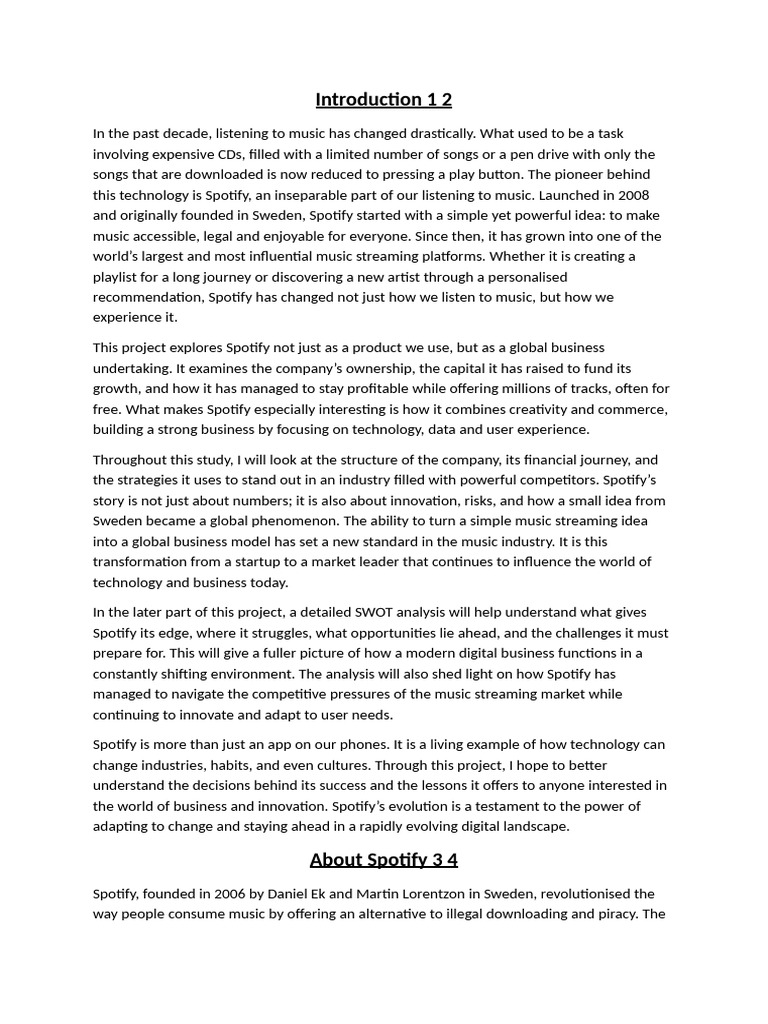 Introduction 1 2

In the past decade, listening to music has changed drastically. What used to be a task involving expensive CDs, filled with a limited number of songs or a pen drive with only the songs that are downloaded is now reduced to pressing a play button. The pioneer behind this technology is Spotify, an inseparable part of our listening to music. Launched in 2008 and originally founded in Sweden, Spotify started with a simple yet powerful idea: to make music accessible, legal and enjoyable for everyone. Since then, it has grown into one of the world's largest and most influential music streaming platforms. Whether it is creating a playlist for a long journey or discovering a new artist through a personalised recommendation, Spotify has changed not just how we listen to music, but how we experience it.

This project explores Spotify not just as a product we use, but as a global business undertaking. It examines the company's ownership, the capital it has raised to fund its growth, and how it has managed to stay profitable while offering millions of tracks, often for free. What makes Spotify especially interesting is how it combines creativity and commerce, building a strong business by focusing on technology, data and user experience.

Throughout this study, I will look at the structure of the company, its financial journey, and the strategies it uses to stand out in an industry filled with powerful competitors. Spotify's story is not just about numbers; it is also about innovation, risks, and how a small idea from Sweden became a global phenomenon. The ability to turn a simple music streaming idea into a global business model has set a new standard in the music industry. It is this transformation from a startup to a market leader that continues to influence the world of technology and business today.

In the later part of this project, a detailed SWOT analysis will help understand what gives Spotify its edge, where it struggles, what opportunities lie ahead, and the challenges it must prepare for. This will give a fuller picture of how a modern digital business functions in a constantly shifting environment. The analysis will also shed light on how Spotify has managed to navigate the competitive pressures of the music streaming market while continuing to innovate and adapt to user needs.

Spotify is more than just an app on our phones. It is a living example of how technology can change industries, habits, and even cultures. Through this project, I hope to better understand the decisions behind its success and the lessons it offers to anyone interested in the world of business and innovation. Spotify's evolution is a testament to the power of adapting to change and staying ahead in a rapidly evolving digital landscape.

About Spotify 3 4

Spotify, founded in 2006 by Daniel Ek and Martin Lorentzon in Sweden, revolutionised the way people consume music by offering an alternative to illegal downloading and piracy. The